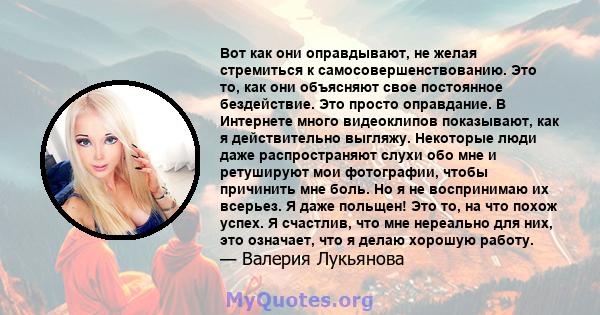 Вот как они оправдывают, не желая стремиться к самосовершенствованию. Это то, как они объясняют свое постоянное бездействие. Это просто оправдание. В Интернете много видеоклипов показывают, как я действительно выгляжу. Некоторые люди даже распространяют слухи обо мне и ретушируют мои фотографии, чтобы причинить мне боль. Но я не воспринимаю их всерьез. Я даже польщен! Это то, на что похож успех. Я счастлив, что мне нереально для них, это означает, что я делаю хорошую работу.
— Валерия Лукьянова

MyQuotes.org